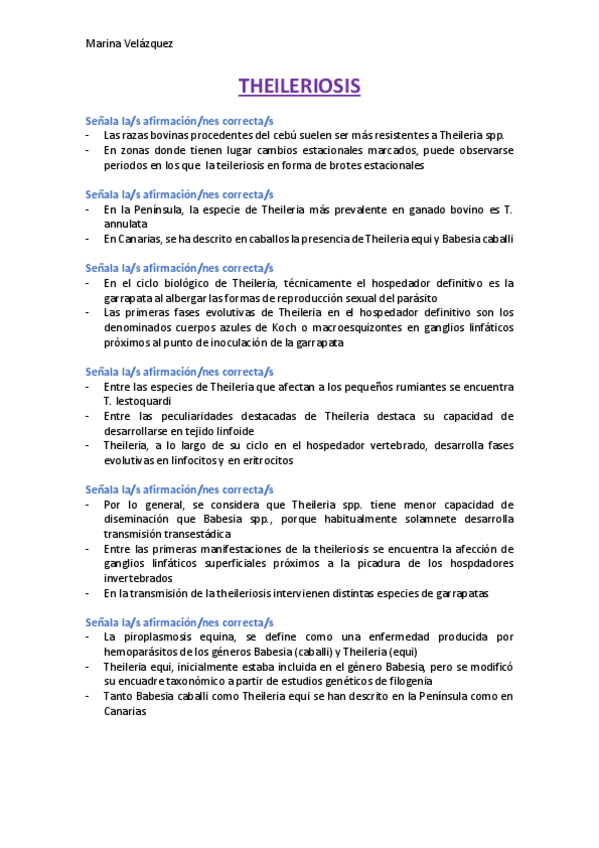 Marina Velázquez

THEILERIOSIS

Señala la/s afirmación/nes correcta/s
- Las razas bovinas procedentes del cebú suelen ser más resistentes a Theileria spp.
- En zonas donde tienen lugar cambios estacionales marcados, puede observarse periodos en los que la teileriosis en forma de brotes estacionales

Señala la/s afirmación/nes correcta/s
- En la Península, la especie de Theileria más prevalente en ganado bovino es T. annulata
- En Canarias, se ha descrito en caballos la presencia de Theileria equi y Babesia caballi

Señala la/s afirmación/nes correcta/s
- En el ciclo biológico de Theileria, técnicamente el hospedador definitivo es la garrapata al albergar las formas de reproducción sexual del parásito
- Las primeras fases evolutivas de Theileria en el hospedador definitivo son los denominados cuerpos azules de Koch o macroesquizontes en ganglios linfáticos próximos al punto de inoculación de la garrapata

Señala la/s afirmación/nes correcta/s
- Entre las especies de Theileria que afectan a los pequeños rumiantes se encuentra T. lestoquardi
- Entre las peculiaridades destacadas de Theileria destaca su capacidad de desarrollarse en tejido linfoide
- Theileria, a lo largo de su ciclo en el hospedador vertebrado, desarrolla fases evolutivas en linfocitos y en eritrocitos

Señala la/s afirmación/nes correcta/s
- Por lo general, se considera que Theileria spp. tiene menor capacidad de diseminación que Babesia spp., porque habitualmente solamnete desarrolla transmisión transestádica
- Entre las primeras manifestaciones de la theileriosis se encuentra la afección de ganglios linfáticos superficiales próximos a la picadura de los hospdadores invertebrados
- En la transmisión de la theileriosis intervienen distintas especies de garrapatas

Señala la/s afirmación/nes correcta/s
- La piroplasmosis equina, se define como una enfermedad producida por hemoparásitos de los géneros Babesia (caballi) y Theileria (equi)
- Theileria equi, inicialmente estaba incluida en el género Babesia, pero se modificó su encuadre taxonómico a partir de estudios genéticos de filogenia
- Tanto Babesia caballi como Theileria equi se han descrito en la Península como en Canarias